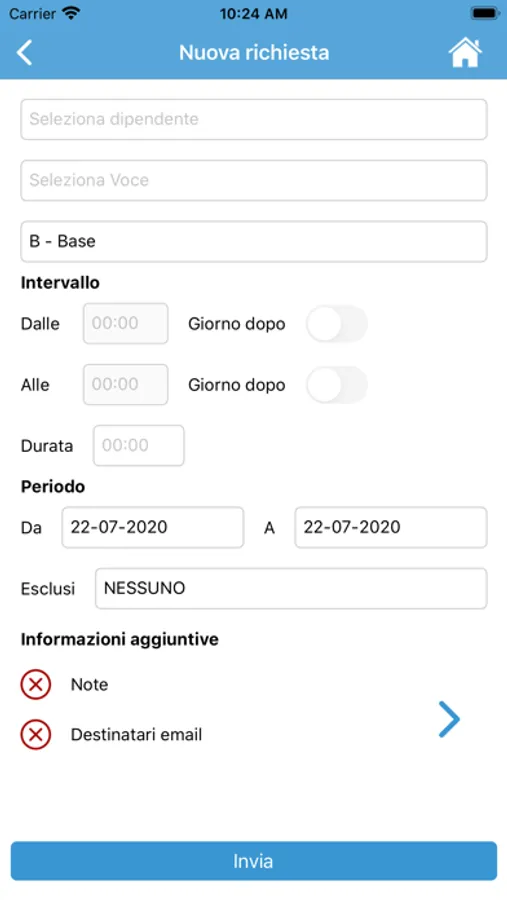 Carrier 10:24 AM

Nuova richiesta

Seleziona dipendente

Seleziona Voce

B - Base

Intervallo

Dalle 00:00 Giorno dopo

Alle 00:00 Giorno dopo

Durata 00:00

Periodo

Da 22-07-2020 A 22-07-2020

Esclusi NESSUNO

Informazioni aggiuntive

Note

Destinatari email

Invia